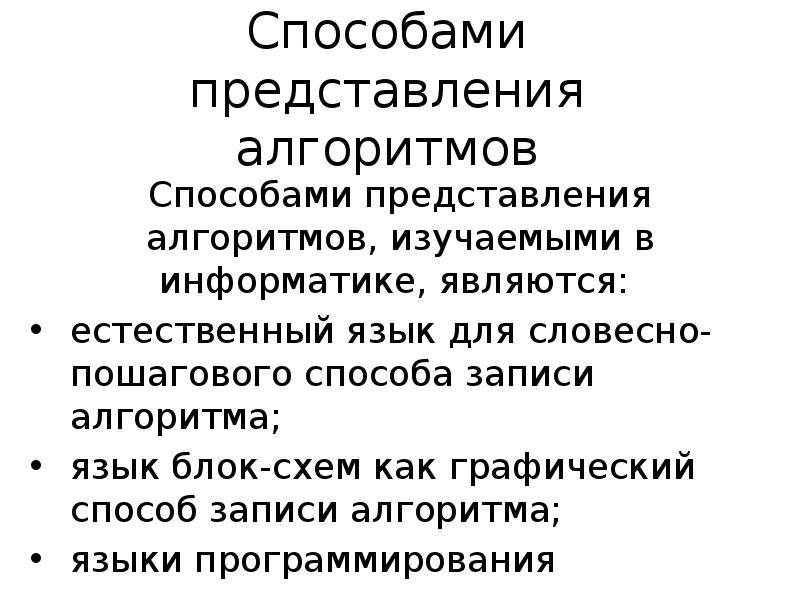 Способами представления алгоритмов

Способами представления алгоритмов, изучаемыми в информатике, являются:

• естественный язык для словесно-пошагового способа записи алгоритма;
• язык блок-схем как графический способ записи алгоритма;
• языки программирования